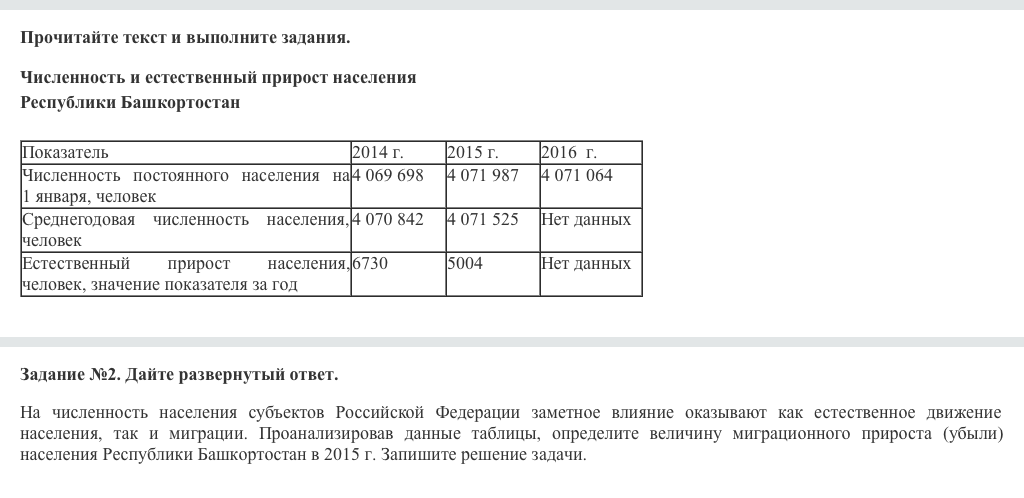 Прочитайте текст и выполните задания.

Численность и естественный прирост населения Республики Башкортостан

| Показатель | 2014 г. | 2015 г. | 2016 г. |
|---|---|---|---|
| Численность постоянного населения на 1 января, человек | 4 069 698 | 4 071 987 | 4 071 064 |
| Среднегодовая численность населения, человек | 4 070 842 | 4 071 525 | Нет данных |
| Естественный прирост населения, человек, значение показателя за год | 6730 | 5004 | Нет данных |

Задание №2. Дайте развернутый ответ.

На численность населения субъектов Российской Федерации заметное влияние оказывают как естественное движение населения, так и миграции. Проанализировав данные таблицы, определите величину миграционного прироста (убыли) населения Республики Башкортостан в 2015 г. Запишите решение задачи.